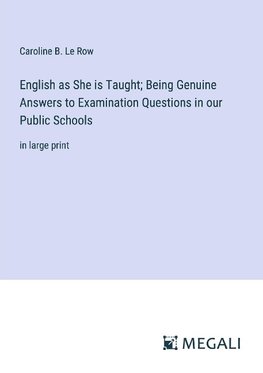 Caroline B. Le Row

English as She is Taught; Being Genuine Answers to Examination Questions in our Public Schools

in large print

MEGALI